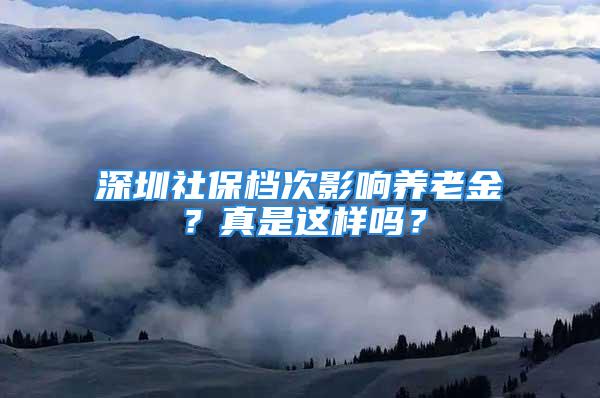 深圳社保档次影响养老金？真是这样吗？